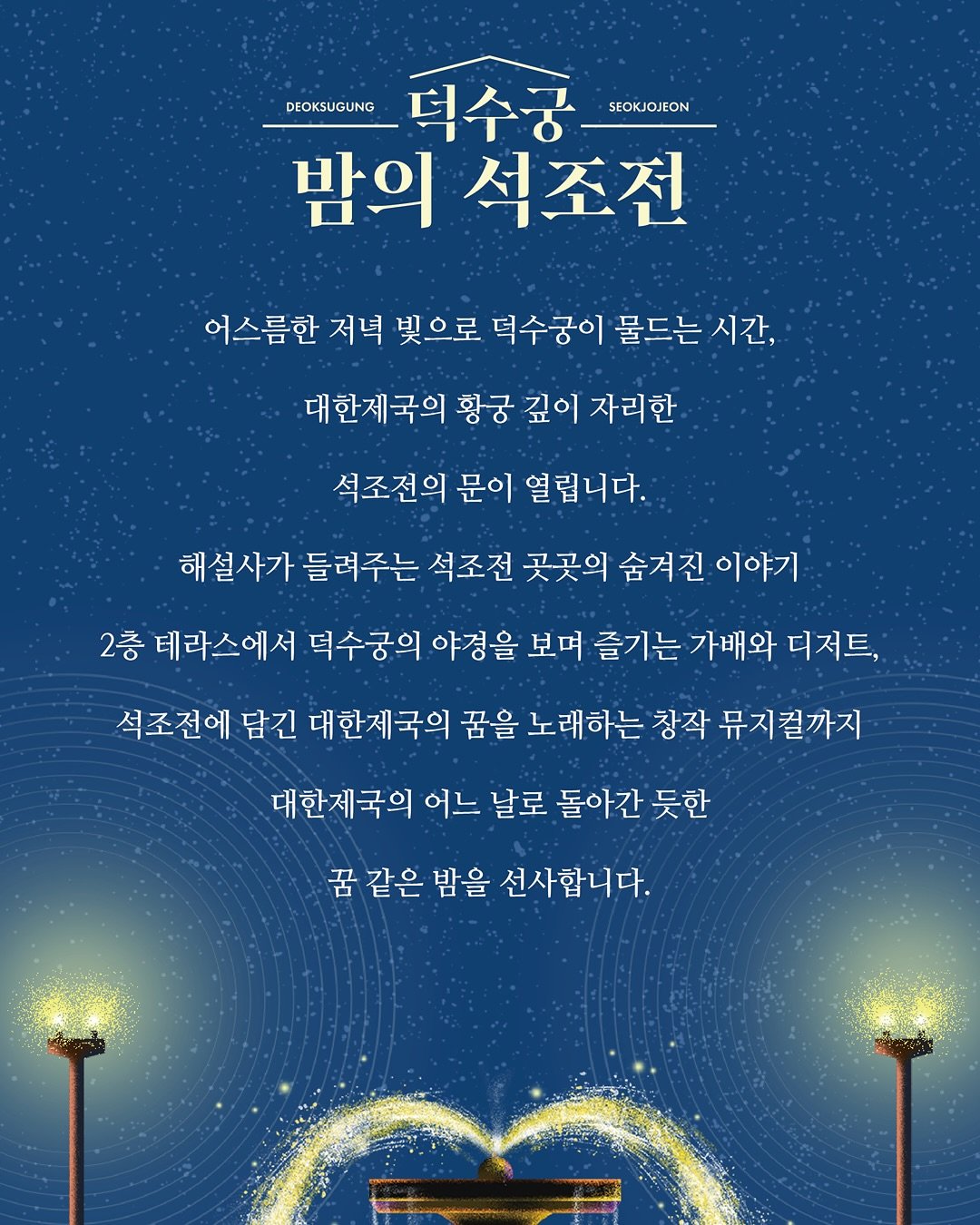 DEOKSUGUNG 덕수궁 SEOKJOJEON

밤의 석조전

어스름한 저녁 빛으로 덕수궁이 물드는 시간,

대한제국의 황궁 깊이 자리한

석조전의 문이 열립니다.

해설사가 들려주는 석조전 곳곳의 숨겨진 이야기

2층 테라스에서 덕수궁의 야경을 보며 즐기는 가배와 디저트,

석조전에 담긴 대한제국의 꿈을 노래하는 창작 뮤지컬까지

대한제국의 어느 날로 돌아간 듯한

꿈 같은 밤을 선사합니다.